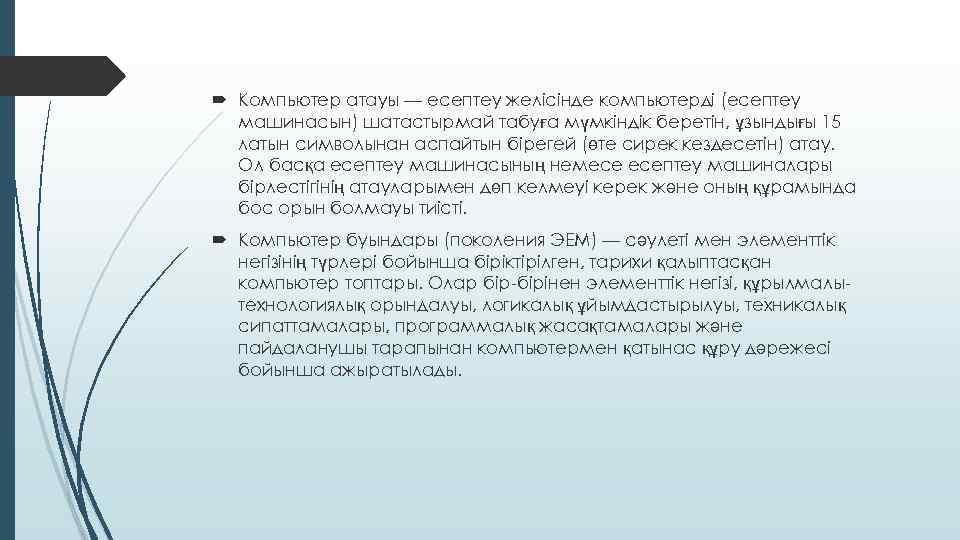 Компьютер атауы — есептеу желісінде компьютерді (есептеу машинасын) шатастырмай табуға мүмкіндік беретін, ұзындығы 15 латын символынан аспайтын бірегей (өте сирек кездесетін) атау. Ол басқа есептеу машинасының немесе есептеу машиналары бірлестігінің атауларымен дөп келмеуі керек және оның құрамында бос орын болмауы тиісті.

Компьютер буындары (поколения ЭЕМ) — сәулеті мен элементтік негізінің түрлері бойынша біріктірілген, тарихи қалыптасқан компьютер топтары. Олар бір-бірінен элементтік негізі, құрылмалы-технологиялық орындалуы, логикалық ұйымдастырылуы, техникалық сипаттамалары, программалық жасақтамалары және пайдаланушы тарапынан компьютермен қатынас құру дәрежесі бойынша ажыратылады.